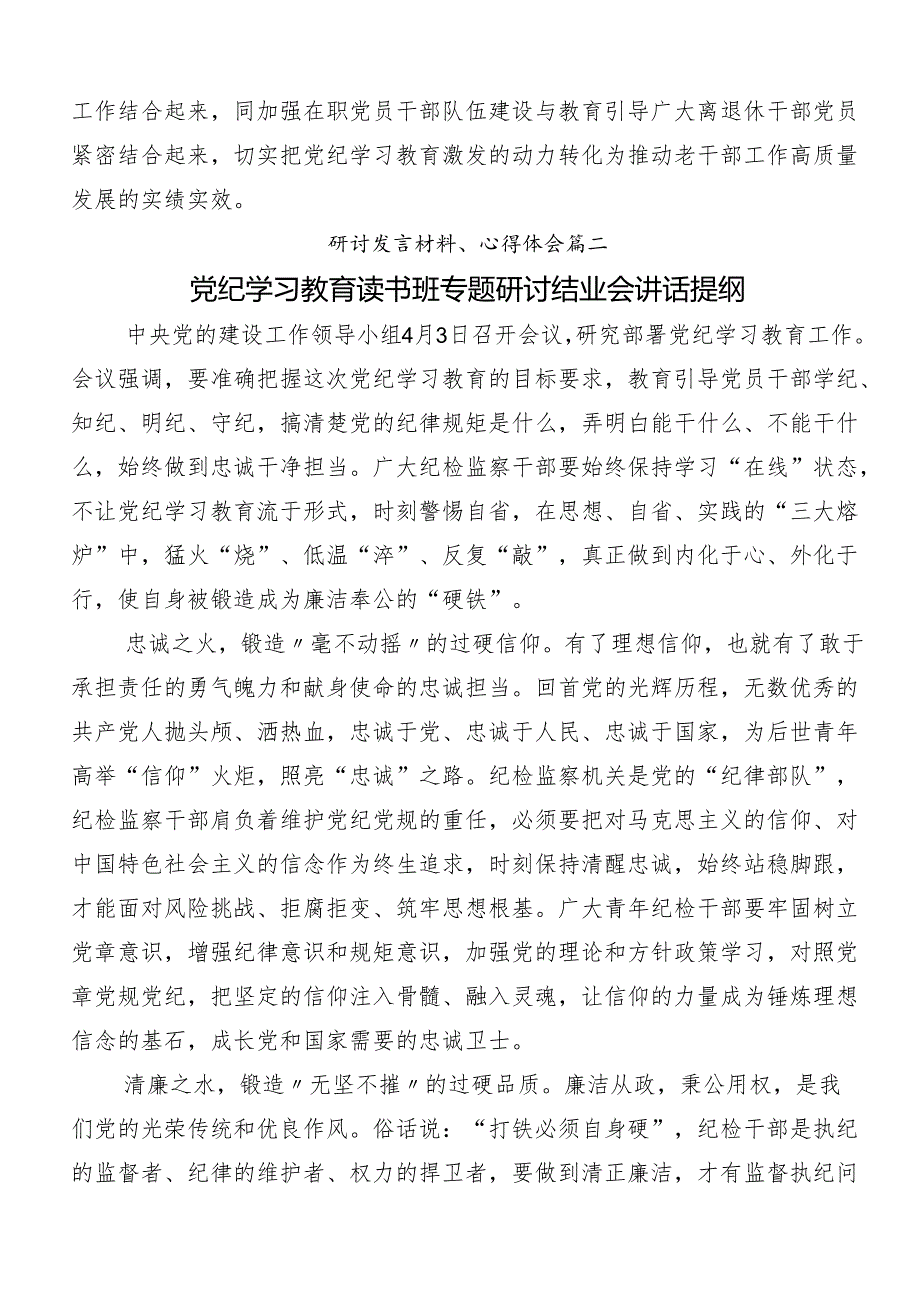 工作结合起来，同加强在职党员干部队伍建设与教育引导广大离退休干部党员紧密结合起来，切实把党纪学习教育激发的动力转化为推动老干部工作高质量发展的实绩实效。

研讨发言材料、心得体会篇二

党纪学习教育读书班专题研讨结业会讲话提纲

中央党的建设工作领导小组4月3日召开会议，研究部署党纪学习教育工作。会议强调，要准确把握这次党纪学习教育的目标要求，教育引导党员干部学纪、知纪、明纪、守纪，搞清楚党的纪律规矩是什么，弄明白能干什么、不能干什么，始终做到忠诚干净担当。广大纪检监察干部要始终保持学习“在线”状态，不让党纪学习教育流于形式，时刻警惕自省，在思想、自省、实践的“三大熔炉”中，猛火“烧”、低温“淬”、反复“敲”，真正做到内化于心、外化于行，使自身被锻造成为廉洁奉公的“硬铁”。

忠诚之火，锻造〃毫不动摇〃的过硬信仰。有了理想信仰，也就有了敢于承担责任的勇气魄力和献身使命的忠诚担当。回首党的光辉历程，无数优秀的共产党人抛头颅、洒热血，忠诚于党、忠诚于人民、忠诚于国家，为后世青年高举“信仰”火炬，照亮“忠诚”之路。纪检监察机关是党的“纪律部队”，纪检监察干部肩负着维护党纪党规的重任，必须要把对马克思主义的信仰、对中国特色社会主义的信念作为终生追求，时刻保持清醒忠诚，始终站稳脚跟，才能面对风险挑战、拒腐拒变、筑牢思想根基。广大青年纪检干部要牢固树立党章意识，增强纪律意识和规矩意识，加强党的理论和方针政策学习，对照党章党规党纪，把坚定的信仰注入骨髓、融入灵魂，让信仰的力量成为锤炼理想信念的基石，成长党和国家需要的忠诚卫士。

清廉之水，锻造〃无坚不摧〃的过硬品质。廉洁从政，秉公用权，是我们党的光荣传统和优良作风。俗话说：“打铁必须自身硬”，纪检干部是执纪的监督者、纪律的维护者、权力的捍卫者，要做到清正廉洁，才有监督执纪问